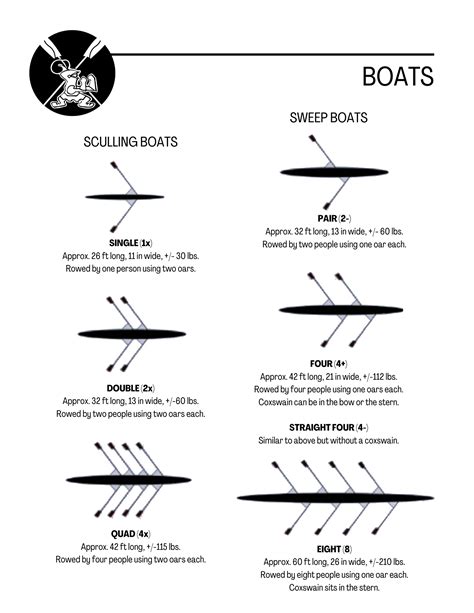 BOATS

SCULLING BOATS

SINGLE (1x)
Approx. 26 ft long, 11 in wide, +/- 30 lbs.
Rowed by one person using two oars.

DOUBLE (2x)
Approx. 32 ft long, 13 in wide, +/-60 lbs.
Rowed by two people using two oars each.

QUAD (4x)
Approx. 42 ft long, +/-115 lbs.
Rowed by four people using two oars each.

SWEEP BOATS

PAIR (2-)
Approx. 32 ft long, 13 in wide, +/- 60 lbs.
Rowed by two people using one oar each.

FOUR (4+)
Approx. 42 ft long, 21 in wide, +/-112 lbs.
Rowed by four people using one oars each.
Coxswain can be in the bow or the stern.

STRAIGHT FOUR (4-)
Similar to above but without a coxswain.

EIGHT (8)
Approx. 60 ft long, 26 in wide, +/-210 lbs.
Rowed by eight people using one oar each.
Coxswain sits in the stern.